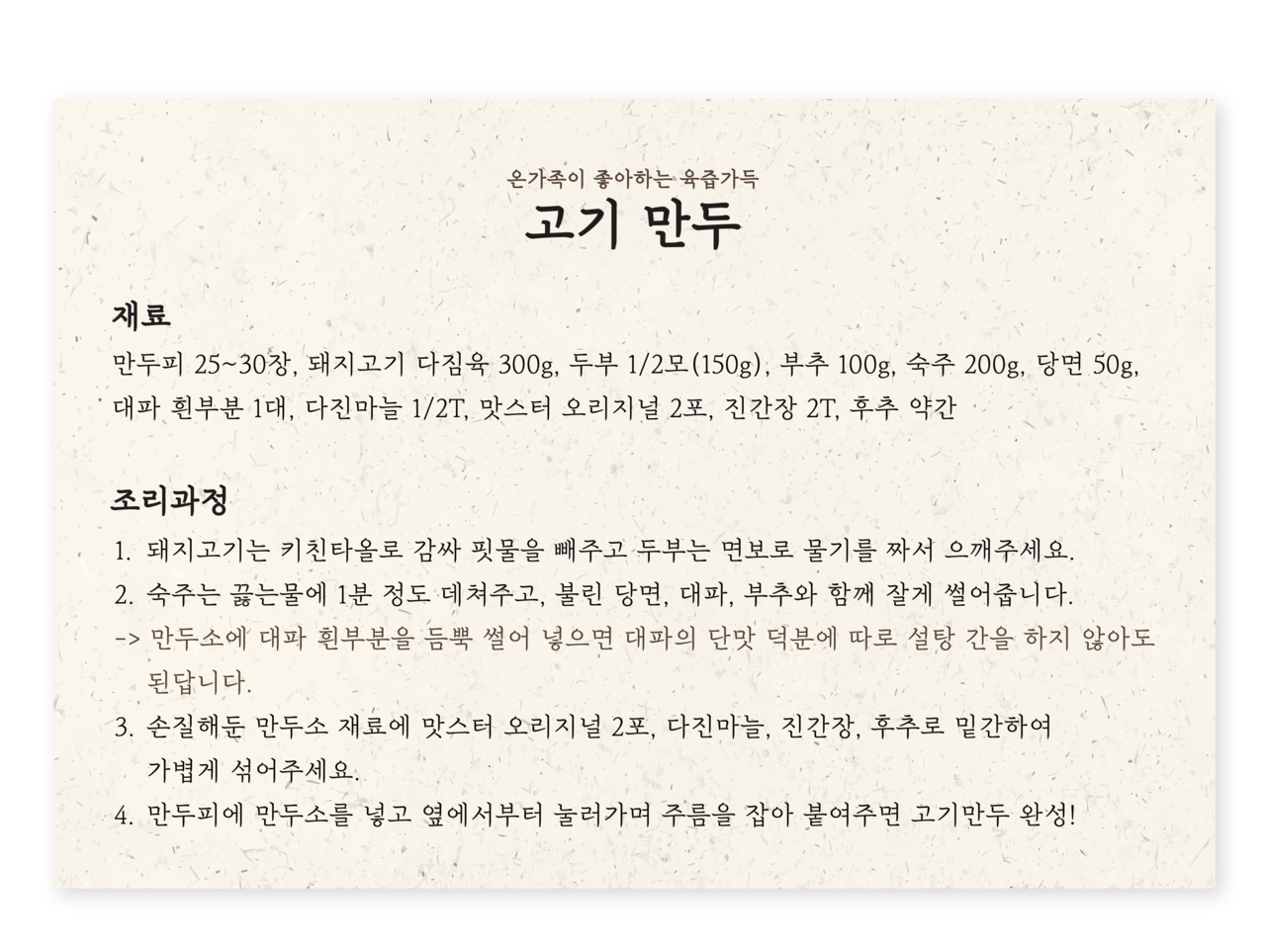 온가족이 좋아하는 육즙가득

고기 만두

재료

만두피 25~30장, 돼지고기 다짐육 300g, 두부 1/2모(150g), 부추 100g, 숙주 200g, 당면 50g, 대파 흰부분 1대, 다진마늘 1/2T, 맛스터 오리지널 2포, 진간장 2T, 후추 약간

조리과정

1. 돼지고기는 키친타올로 감싸 핏물을 빼주고 두부는 면보로 물기를 짜서 으깨주세요.

2. 숙주는 끓는물에 1분 정도 데쳐주고, 불린 당면, 대파, 부추와 함께 잘게 썰어줍니다.

-> 만두소에 대파 흰부분을 듬뿍 썰어 넣으면 대파의 단맛 덕분에 따로 설탕 간을 하지 않아도 된답니다.

3. 손질해둔 만두소 재료에 맛스터 오리지널 2포, 다진마늘, 진간장, 후추로 밑간하여 가볍게 섞어주세요.

4. 만두피에 만두소를 넣고 옆에서부터 눌러가며 주름을 잡아 붙여주면 고기만두 완성!